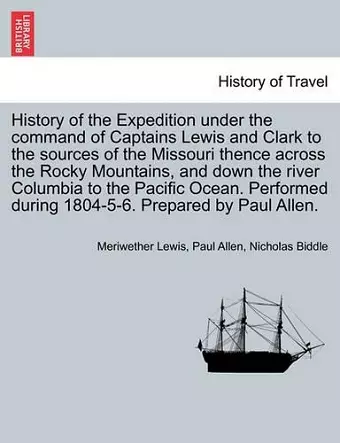 BRITISH LIBRARY

History of Travel

History of the Expedition under the command of Captains Lewis and Clark to the sources of the Missouri thence across the Rocky Mountains, and down the river Columbia to the Pacific Ocean. Performed during 1804-5-6. Prepared by Paul Allen.

Meriwether Lewis, Paul Allen, Nicholas Biddle